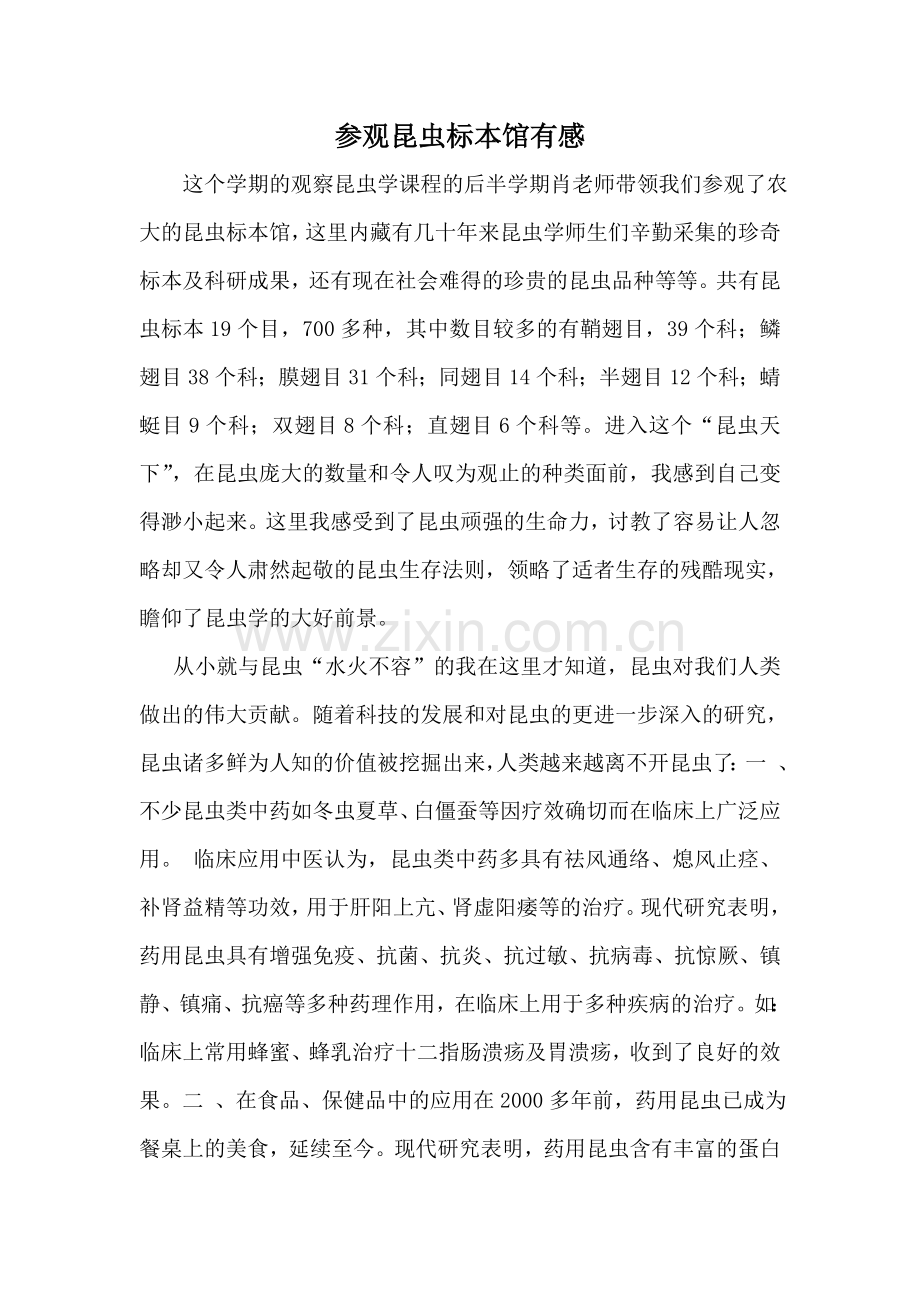 参观昆虫标本馆有感

这个学期的观察昆虫学课程的后半学期肖老师带领我们参观了农大的昆虫标本馆，这里内藏有几十年来昆虫学师生们辛勤采集的珍奇标本及科研成果，还有现在社会难得的珍贵的昆虫品种等等。共有昆虫标本19个目，700多种，其中数目较多的有鞘翅目，39个科；鳞翅目38个科；膜翅目31个科；同翅目14个科；半翅目12个科；蜻蜓目9个科；双翅目8个科；直翅目6个科等。进入这个“昆虫天下”，在昆虫庞大的数量和令人叹为观止的种类面前，我感到自己变得渺小起来。这里我感受到了昆虫顽强的生命力，讨教了容易让人忽略却又令人肃然起敬的昆虫生存法则，领略了适者生存的残酷现实，瞻仰了昆虫学的大好前景。

从小就与昆虫“水火不容”的我在这里才知道，昆虫对我们人类做出的伟大贡献。随着科技的发展和对昆虫的更进一步深入的研究，昆虫诸多鲜为人知的价值被挖掘出来，人类越来越离不开昆虫了：一 、不少昆虫类中药如冬虫夏草、白僵蚕等因疗效确切而在临床上广泛应用。 临床应用中医认为，昆虫类中药多具有祛风通络、熄风止痉、补肾益精等功效，用于肝阳上亢、肾虚阳痿等的治疗。现代研究表明，药用昆虫具有增强免疫、抗菌、抗炎、抗过敏、抗病毒、抗惊厥、镇静、镇痛、抗癌等多种药理作用，在临床上用于多种疾病的治疗。如:临床上常用蜂蜜、蜂乳治疗十二指肠溃疡及胃溃疡，收到了良好的效果。二 、在食品、保健品中的应用在2000多年前，药用昆虫已成为餐桌上的美食，延续至今。现代研究表明，药用昆虫含有丰富的蛋白

www.zixin.com.cn